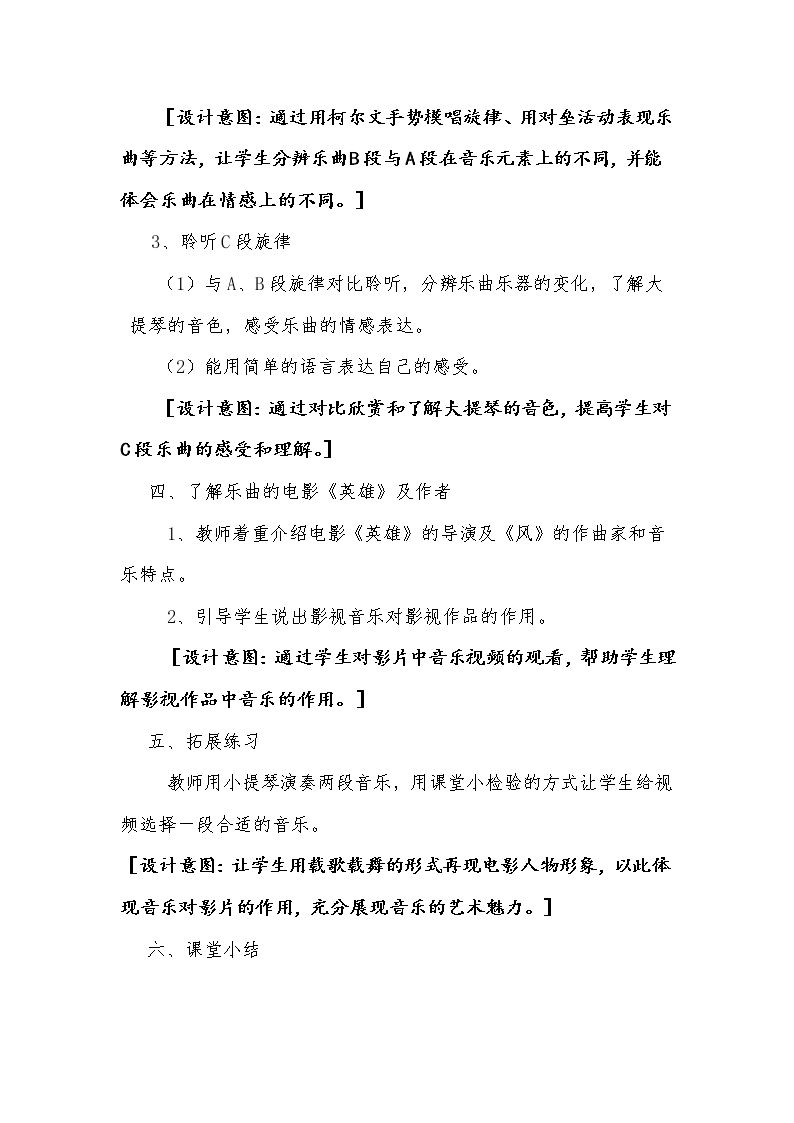 ［设计意图：通过用柯尔文手势模唱旋律、用对垒活动表现乐曲等方法，让学生分辨乐曲B段与A段在音乐元素上的不同，并能体会乐曲在情感上的不同。］

3、聆听C段旋律

（1）与A、B段旋律对比聆听，分辨乐曲乐器的变化，了解大提琴的音色，感受乐曲的情感表达。

（2）能用简单的语言表达自己的感受。

［设计意图：通过对比欣赏和了解大提琴的音色，提高学生对C段乐曲的感受和理解。］

四、了解乐曲的电影《英雄》及作者

1、教师着重介绍电影《英雄》的导演及《风》的作曲家和音乐特点。

2、引导学生说出影视音乐对影视作品的作用。

［设计意图：通过学生对影片中音乐视频的观看，帮助学生理解影视作品中音乐的作用。］

五、拓展练习

教师用小提琴演奏两段音乐，用课堂小检验的方式让学生给视频选择一段合适的音乐。

［设计意图：让学生用载歌载舞的形式再现电影人物形象，以此体现音乐对影片的作用，充分展现音乐的艺术魅力。］

六、课堂小结